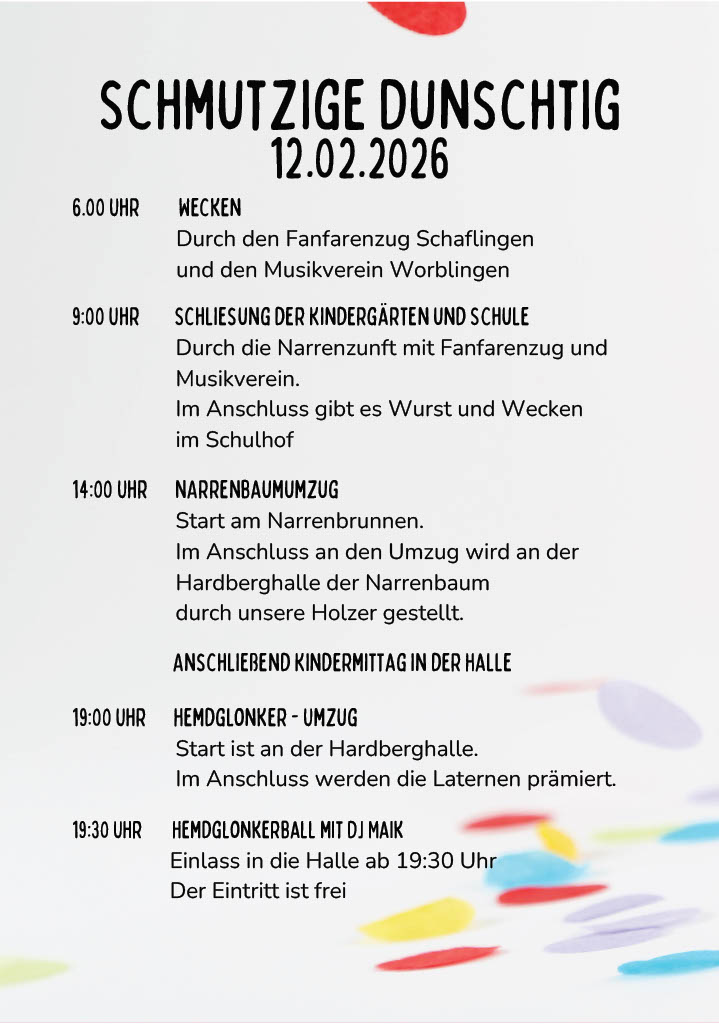 SCHMUTZIGE DUNSCHTIG
12.02.2026

6.00 UHR WECKEN
Durch den Fanfarenzug Schaflingen und den Musikverein Worblingen

9:00 UHR SCHLIESUNG DER KINDERGÄRTEN UND SCHULE
Durch die Narrenzunft mit Fanfarenzug und Musikverein.
Im Anschluss gibt es Wurst und Wecken im Schulhof

14:00 UHR NARRENBAUMUMZUG
Start am Narrenbrunnen.
Im Anschluss an den Umzug wird an der Hardberghalle der Narrenbaum durch unsere Holzer gestellt.

ANSCHLIEßEND KINDERMITTAG IN DER HALLE

19:00 UHR HEMDGLONKER - UMZUG
Start ist an der Hardberghalle.
Im Anschluss werden die Laternen prämiert.

19:30 UHR HEMDGLONKERBALL MIT DJ MAIK
Einlass in die Halle ab 19:30 Uhr
Der Eintritt ist frei